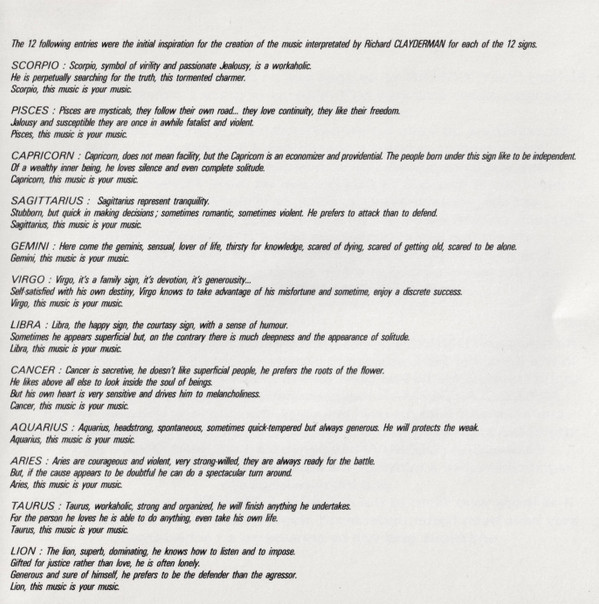 The 12 following entries were the initial inspiration for the creation of the music interpretated by Richard CLAYDERMAN for each of the 12 signs.

SCORPIO : Scorpio, symbol of virility and passionate Jealousy, is a workaholic.
He is perpetually searching for the truth, this tormented charmer.
Scorpio, this music is your music.

PISCES : Pisces are mysticals, they follow their own road... they love continuity, they like their freedom.
Jalousy and susceptible they are once in awhile fatalist and violent.
Pisces, this music is your music.

CAPRICORN : Capricorn, does not mean facility, but the Capricorn is an economizer and providential. The people born under this sign like to be independent.
Of a wealthy inner being, he loves silence and even complete solitude.
Capricorn, this music is your music.

SAGITTARIUS : Sagittarius represent tranquility.
Stubborn, but quick in making decisions ; sometimes romantic, sometimes violent. He prefers to attack than to defend.
Sagittarius, this music is your music.

GEMINI : Here come the geminis, sensual, lover of life, thirsty for knowledge, scared of dying, scared of getting old, scared to be alone.
Gemini, this music is your music.

VIRGO : Virgo, it's a family sign, it's devotion, it's generousity...
Self-satisfied with his own destiny, Virgo knows to take advantage of his misfortune and sometime, enjoy a discrete success.
Virgo, this music is your music.

LIBRA : Libra, the happy sign, the courtasy sign, with a sense of humour.
Sometimes he appears superficial but, on the contrary there is much deepness and the appearance of solitude.
Libra, this music is your music.

CANCER : Cancer is secretive, he doesn't like superficial people, he prefers the roots of the flower.
He likes above all else to look inside the soul of beings.
But his own heart is very sensitive and drives him to melancholiness.
Cancer, this music is your music.

AQUARIUS : Aquarius, headstrong, spontaneous, sometimes quick-tempered but always generous. He will protects the weak.
Aquarius, this music is your music.

ARIES : Aries are courageous and violent, very strong-willed, they are always ready for the battle.
But, if the cause appears to be doubtful he can do a spectacular turn around.
Aries, this music is your music.

TAURUS : Taurus, workaholic, strong and organized, he will finish anything he undertakes.
For the person he loves he is able to do anything, even take his own life.
Taurus, this music is your music.

LION : The lion, superb, dominating, he knows how to listen and to impose.
Gifted for justice rather than love, he is often lonely.
Generous and sure of himself, he prefers to be the defender than the agressor.
Lion, this music is your music.